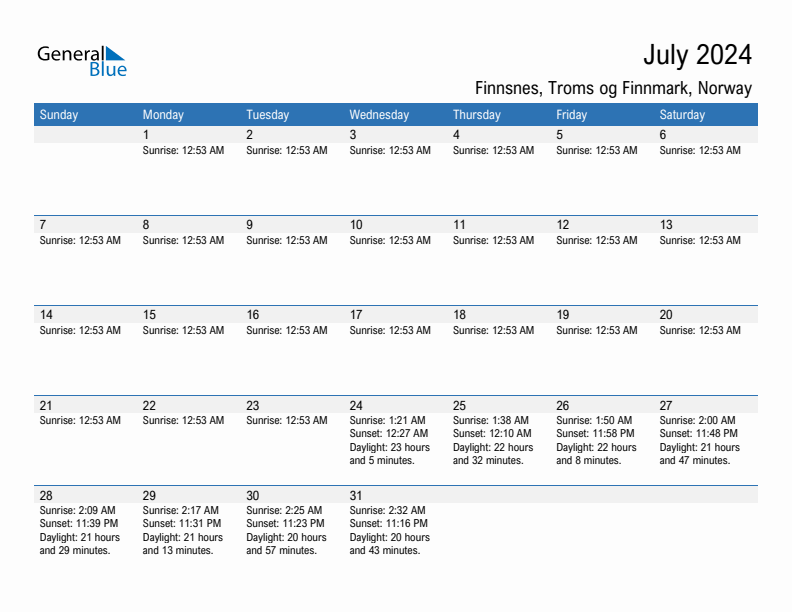 General Blue

July 2024

Finnsnes, Troms og Finnmark, Norway

| Sunday | Monday | Tuesday | Wednesday | Thursday | Friday | Saturday |
|---|---|---|---|---|---|---|
| | 1 Sunrise: 12:53 AM | 2 Sunrise: 12:53 AM | 3 Sunrise: 12:53 AM | 4 Sunrise: 12:53 AM | 5 Sunrise: 12:53 AM | 6 Sunrise: 12:53 AM |
| 7 Sunrise: 12:53 AM | 8 Sunrise: 12:53 AM | 9 Sunrise: 12:53 AM | 10 Sunrise: 12:53 AM | 11 Sunrise: 12:53 AM | 12 Sunrise: 12:53 AM | 13 Sunrise: 12:53 AM |
| 14 Sunrise: 12:53 AM | 15 Sunrise: 12:53 AM | 16 Sunrise: 12:53 AM | 17 Sunrise: 12:53 AM | 18 Sunrise: 12:53 AM | 19 Sunrise: 12:53 AM | 20 Sunrise: 12:53 AM |
| 21 Sunrise: 12:53 AM | 22 Sunrise: 12:53 AM | 23 Sunrise: 12:53 AM | 24 Sunrise: 1:21 AM Sunset: 12:27 AM Daylight: 23 hours and 5 minutes. | 25 Sunrise: 1:38 AM Sunset: 12:10 AM Daylight: 22 hours and 32 minutes. | 26 Sunrise: 1:50 AM Sunset: 11:58 PM Daylight: 22 hours and 8 minutes. | 27 Sunrise: 2:00 AM Sunset: 11:48 PM Daylight: 21 hours and 47 minutes. |
| 28 Sunrise: 2:09 AM Sunset: 11:39 PM Daylight: 21 hours and 29 minutes. | 29 Sunrise: 2:17 AM Sunset: 11:31 PM Daylight: 21 hours and 13 minutes. | 30 Sunrise: 2:25 AM Sunset: 11:23 PM Daylight: 20 hours and 57 minutes. | 31 Sunrise: 2:32 AM Sunset: 11:16 PM Daylight: 20 hours and 43 minutes. | | | |